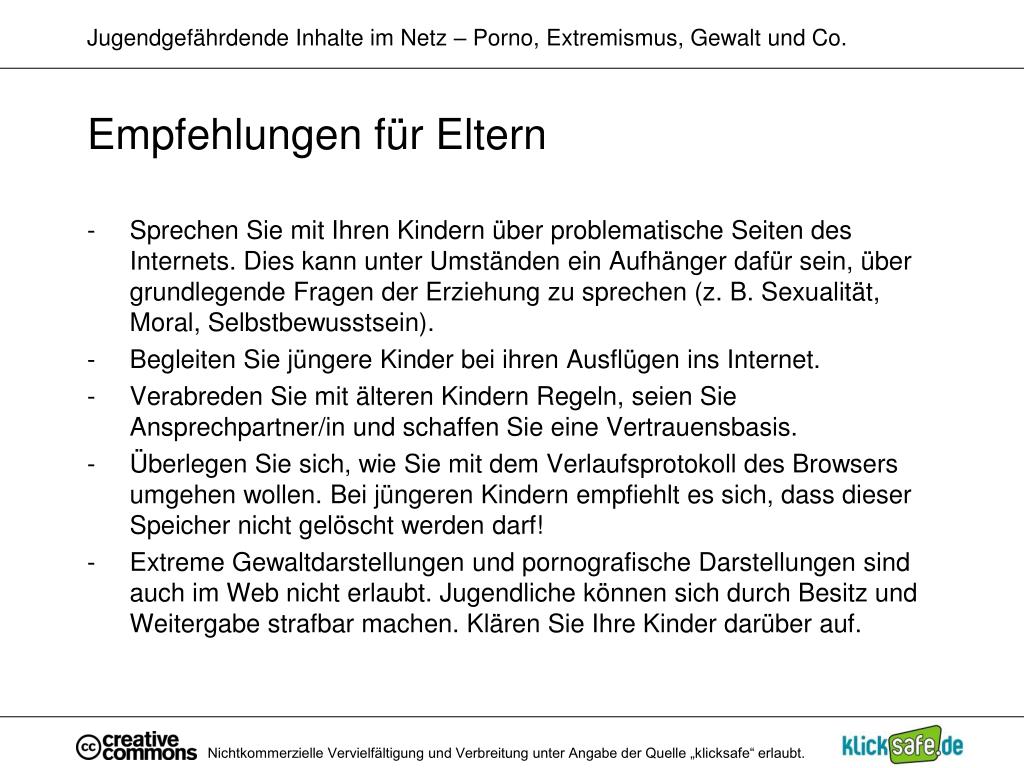 Jugendgefährdende Inhalte im Netz – Porno, Extremismus, Gewalt und Co.

Empfehlungen für Eltern

- Sprechen Sie mit Ihren Kindern über problematische Seiten des Internets. Dies kann unter Umständen ein Aufhänger dafür sein, über grundlegende Fragen der Erziehung zu sprechen (z. B. Sexualität, Moral, Selbstbewusstsein).
- Begleiten Sie jüngere Kinder bei ihren Ausflügen ins Internet.
- Verabreden Sie mit älteren Kindern Regeln, seien Sie Ansprechpartner/in und schaffen Sie eine Vertrauensbasis.
- Überlegen Sie sich, wie Sie mit dem Verlaufsprotokoll des Browsers umgehen wollen. Bei jüngeren Kindern empfiehlt es sich, dass dieser Speicher nicht gelöscht werden darf!
- Extreme Gewaltdarstellungen und pornografische Darstellungen sind auch im Web nicht erlaubt. Jugendliche können sich durch Besitz und Weitergabe strafbar machen. Klären Sie Ihre Kinder darüber auf.

cc creative commons Nichtkommerzielle Vervielfältigung und Verbreitung unter Angabe der Quelle „klicksafe“ erlaubt. klicksafe.de